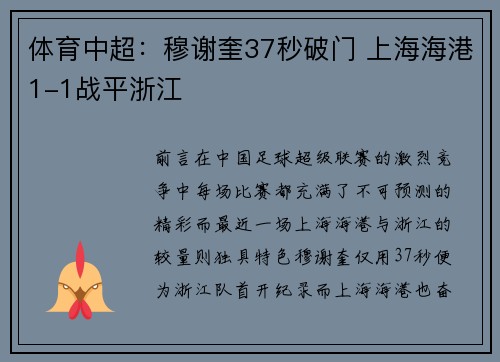 体育中超：穆谢奎37秒破门 上海海港1-1战平浙江

前言在中国足球超级联赛的激烈竞争中每场比赛都充满了不可预测的精彩而最近一场上海海港与浙江的较量则独具特色穆谢奎仅用37秒便为浙江队首开纪录而上海海港也奋